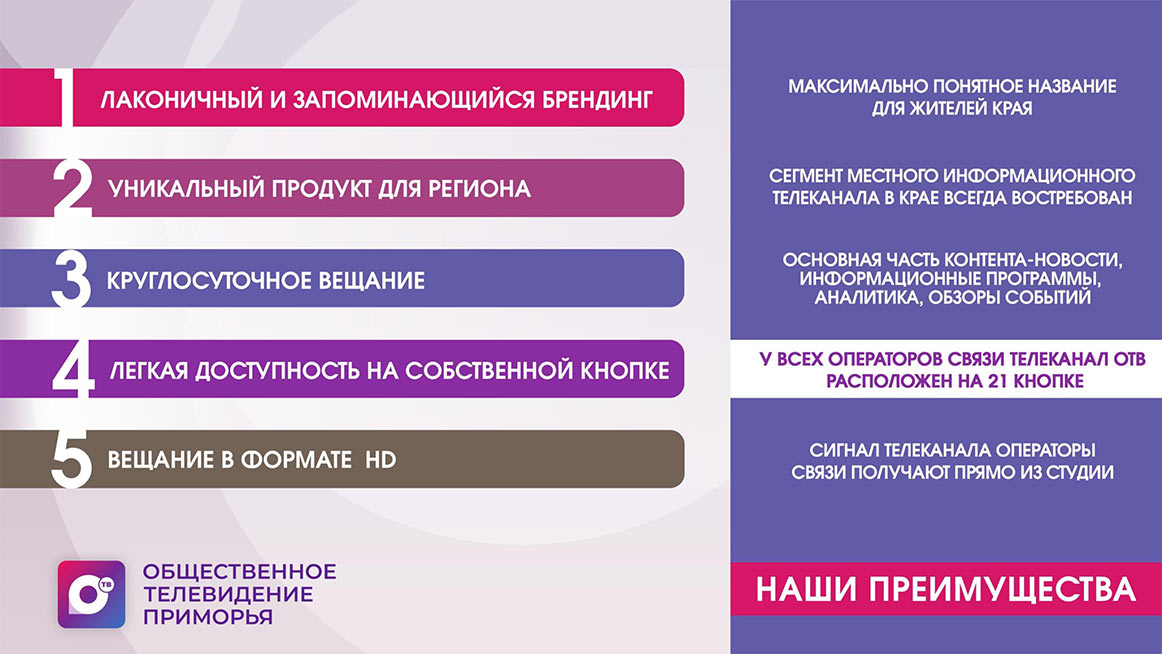 1 ЛАКОНИЧНЫЙ И ЗАПОМИНАЮЩИЙСЯ БРЕНДИНГ

2 УНИКАЛЬНЫЙ ПРОДУКТ ДЛЯ РЕГИОНА

3 КРУГЛОСУТОЧНОЕ ВЕЩАНИЕ

4 ЛЕГКАЯ ДОСТУПНОСТЬ НА СОБСТВЕННОЙ КНОПКЕ

5 ВЕЩАНИЕ В ФОРМАТЕ HD

ТВ

ОБЩЕСТВЕННОЕ
ТЕЛЕВИДЕНИЕ
ПРИМОРЬЯ

МАКСИМАЛЬНО ПОНЯТНОЕ НАЗВАНИЕ ДЛЯ ЖИТЕЛЕЙ КРАЯ

СЕГМЕНТ МЕСТНОГО ИНФОРМАЦИОННОГО ТЕЛЕКАНАЛА В КРАЕ ВСЕГДА ВОСТРЕБОВАН

ОСНОВНАЯ ЧАСТЬ КОНТЕНТА-НОВОСТИ, ИНФОРМАЦИОННЫЕ ПРОГРАММЫ, АНАЛИТИКА, ОБЗОРЫ СОБЫТИЙ

У ВСЕХ ОПЕРАТОРОВ СВЯЗИ ТЕЛЕКАНАЛ ОТВ РАСПОЛОЖЕН НА 21 КНОПКЕ

СИГНАЛ ТЕЛЕКАНАЛА ОПЕРАТОРЫ СВЯЗИ ПОЛУЧАЮТ ПРЯМО ИЗ СТУДИИ

НАШИ ПРЕИМУЩЕСТВА